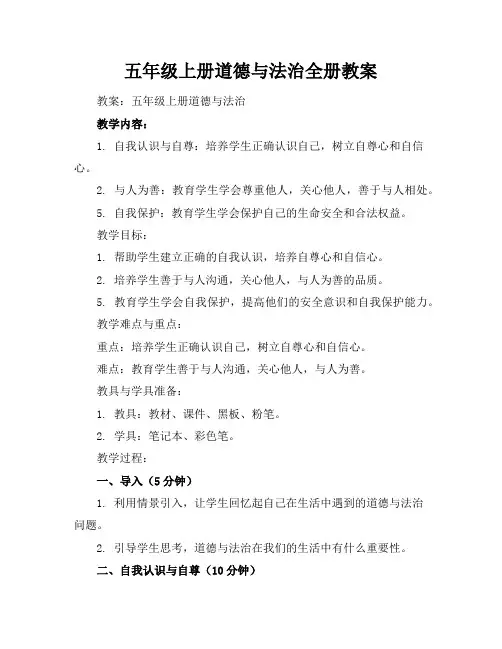 五年级上册道德与法治全册教案

教案：五年级上册道德与法治

教学内容：

1. 自我认识与自尊：培养学生正确认识自己，树立自尊心和自信心。

2. 与人为善：教育学生学会尊重他人，关心他人，善于与人相处。

5. 自我保护：教育学生学会保护自己的生命安全和合法权益。

教学目标：

1. 帮助学生建立正确的自我认识，培养自尊心和自信心。

2. 培养学生善于与人沟通，关心他人，与人为善的品质。

5. 教育学生学会自我保护，提高他们的安全意识和自我保护能力。

教学难点与重点：

重点：培养学生正确认识自己，树立自尊心和自信心。

难点：教育学生善于与人沟通，关心他人，与人为善。

教具与学具准备：

1. 教具：教材、课件、黑板、粉笔。

2. 学具：笔记本、彩色笔。

教学过程：

一、导入（5分钟）

1. 利用情景引入，让学生回忆起自己在生活中遇到的道德与法治问题。

2. 引导学生思考，道德与法治在我们的生活中有什么重要性。

二、自我认识与自尊（10分钟）